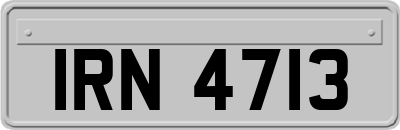 IRN 4713